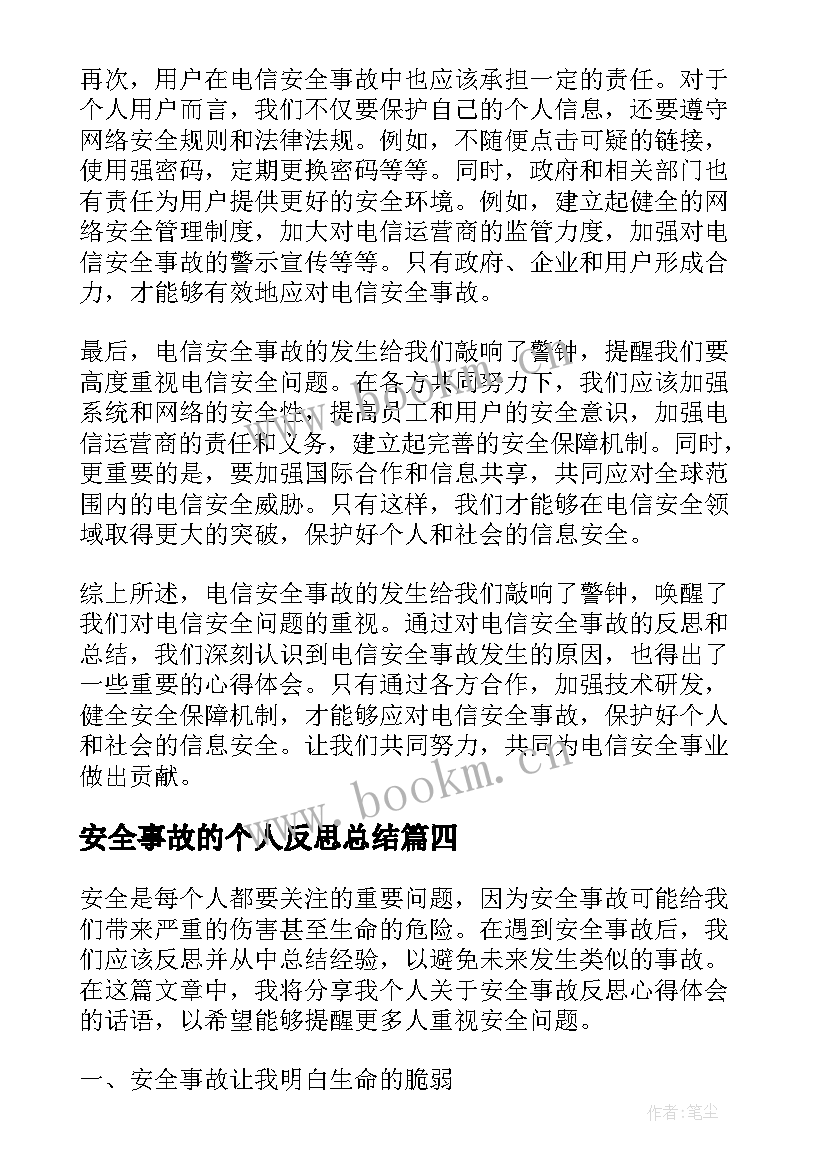 再次，用户在电信安全事故中也应该承担一定的责任。对于个人用户而言，我们不仅要保护自己的个人信息，还要遵守网络安全规则和法律法规。例如，不随便点击可疑的链接，使用强密码，定期更换密码等等。同时，政府和相关部门也有责任为用户提供更好的安全环境。例如，建立起健全的网络安全管理制度，加大对电信运营商的监管力度，加强对电信安全事故的警示宣传等等。只有政府、企业和用户形成合力，才能够有效地应对电信安全事故。

最后，电信安全事故的发生给我们敲响了警钟，提醒我们要高度重视电信安全问题。在各方共同努力下，我们应该加强系统和网络的安全性，提高员工和用户的安全意识，加强电信运营商的责任和义务，建立起完善的安全保障机制。同时，更重要的是，要加强国际合作和信息共享，共同应对全球范围内的电信安全威胁。只有这样，我们才能够在电信安全领域取得更大的突破，保护好个人和社会的信息安全。

综上所述，电信安全事故的发生给我们敲响了警钟，唤醒了我们对电信安全问题的重视。通过对电信安全事故的反思和总结，我们深刻认识到电信安全事故发生的原因，也得出了一些重要的心得体会。只有通过各方合作，加强技术研发，健全安全保障机制，才能够应对电信安全事故，保护好个人和社会的信息安全。让我们共同努力，共同为电信安全事业做出贡献。

www.bookm.cn

安全事故的个人反思总结篇四

安全是每个人都要关注的重要问题，因为安全事故可能给我们带来严重的伤害甚至生命的危险。在遇到安全事故后，我们应该反思并从中总结经验，以避免未来发生类似的事故。在这篇文章中，我将分享我个人关于安全事故反思心得体会的话语，以希望能够提醒更多人重视安全问题。

一、安全事故让我明白生命的脆弱

作者：笔尘